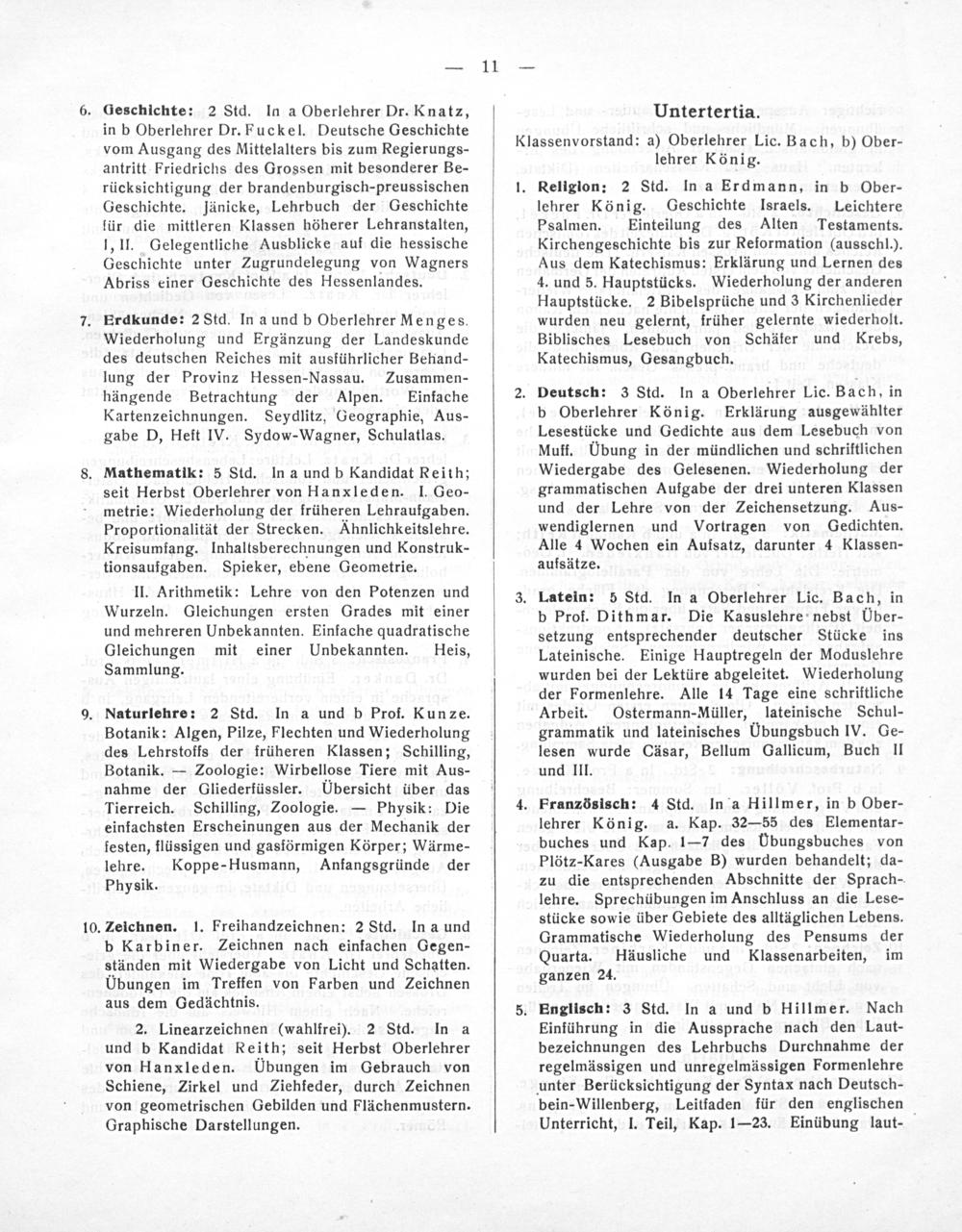 — 11 —

6. Geschichte: 2 Std. In a Oberlehrer Dr. Knatz, in b Oberlehrer Dr. Fuckel. Deutsche Geschichte vom Ausgang des Mittelalters bis zum Regierungsantritt Friedrichs des Grossen mit besonderer Berücksichtigung der brandenburgisch-preussischen Geschichte. Jänicke, Lehrbuch der Geschichte für die mittleren Klassen höherer Lehranstalten, I, II. Gelegentliche Ausblicke auf die hessische Geschichte unter Zugrundelegung von Wagners Abriss einer Geschichte des Hessenlandes.

7. Erdkunde: 2 Std. In a und b Oberlehrer Menges. Wiederholung und Ergänzung der Landeskunde des deutschen Reiches mit ausführlicher Behandlung der Provinz Hessen-Nassau. Zusammenhängende Betrachtung der Alpen. Einfache Kartenzeichnungen. Seydlitz, Geographie, Ausgabe D, Heft IV. Sydow-Wagner, Schulatlas.

8. Mathematik: 5 Std. In a und b Kandidat Reith; seit Herbst Oberlehrer von Hanxleden. I. Geometrie: Wiederholung der früheren Lehraufgaben. Proportionalität der Strecken. Ähnlichkeitslehre. Kreisumfang. Inhaltsberechnungen und Konstruktionsaufgaben. Spieker, ebene Geometrie.

II. Arithmetik: Lehre von den Potenzen und Wurzeln. Gleichungen ersten Grades mit einer und mehreren Unbekannten. Einfache quadratische Gleichungen mit einer Unbekannten. Heis, Sammlung.

9. Naturlehre: 2 Std. In a und b Prof. Kunze. Botanik: Algen, Pilze, Flechten und Wiederholung des Lehrstoffs der früheren Klassen; Schilling, Botanik. — Zoologie: Wirbellose Tiere mit Ausnahme der Gliederfüssler. Übersicht über das Tierreich. Schilling, Zoologie. — Physik: Die einfachsten Erscheinungen aus der Mechanik der festen, flüssigen und gasförmigen Körper; Wärmelehre. Koppe-Husmann, Anfangsgründe der Physik.

10. Zeichnen. 1. Freihandzeichnen: 2 Std. In a und b Karbiner. Zeichnen nach einfachen Gegenständen mit Wiedergabe von Licht und Schatten. Übungen im Treffen von Farben und Zeichnen aus dem Gedächtnis.

2. Linearzeichnen (wahlfrei). 2 Std. In a und b Kandidat Reith; seit Herbst Oberlehrer von Hanxleden. Übungen im Gebrauch von Schiene, Zirkel und Ziehfeder, durch Zeichnen von geometrischen Gebilden und Flächenmustern. Graphische Darstellungen.

Untertertia.

Klassenvorstand: a) Oberlehrer Lic. Bach, b) Oberlehrer König.

1. Religion: 2 Std. In a Erdmann, in b Oberlehrer König. Geschichte Israels. Leichtere Psalmen. Einteilung des Alten Testaments. Kirchengeschichte bis zur Reformation (ausschl.). Aus dem Katechismus: Erklärung und Lernen des 4. und 5. Hauptstücks. Wiederholung der anderen Hauptstücke. 2 Bibelsprüche und 3 Kirchenlieder wurden neu gelernt, früher gelernte wiederholt. Biblisches Lesebuch von Schäfer und Krebs, Katechismus, Gesangbuch.

2. Deutsch: 3 Std. In a Oberlehrer Lic. Bach, in b Oberlehrer König. Erklärung ausgewählter Lesestücke und Gedichte aus dem Lesebuch von Muff. Übung in der mündlichen und schriftlichen Wiedergabe des Gelesenen. Wiederholung der grammatischen Aufgabe der drei unteren Klassen und der Lehre von der Zeichensetzung. Auswendiglernen und Vortragen von Gedichten. Alle 4 Wochen ein Aufsatz, darunter 4 Klassenaufsätze.

3. Latein: 5 Std. In a Oberlehrer Lic. Bach, in b Prof. Dithmar. Die Kasuslehre nebst Übersetzung entsprechender deutscher Stücke ins Lateinische. Einige Hauptregeln der Moduslehre wurden bei der Lektüre abgeleitet. Wiederholung der Formenlehre. Alle 14 Tage eine schriftliche Arbeit. Ostermann-Müller, lateinische Schulgrammatik und lateinisches Übungsbuch IV. Gelesen wurde Cäsar, Bellum Gallicum, Buch II und III.

4. Französisch: 4 Std. In a Hillmer, in b Oberlehrer König. a. Kap. 32—55 des Elementarbuches und Kap. 1—7 des Übungsbuches von Plötz-Kares (Ausgabe B) wurden behandelt; dazu die entsprechenden Abschnitte der Sprachlehre. Sprechübungen im Anschluss an die Lesestücke sowie über Gebiete des alltäglichen Lebens. Grammatische Wiederholung des Pensums der Quarta. Häusliche und Klassenarbeiten, im ganzen 24.

5. Englisch: 3 Std. In a und b Hillmer. Nach Einführung in die Aussprache nach den Lautbezeichnungen des Lehrbuchs Durchnahme der regelmässigen und unregelmässigen Formenlehre unter Berücksichtigung der Syntax nach Deutschbein-Willenberg, Leitfaden für den englischen Unterricht, I. Teil, Kap. 1—23. Einübung laut-